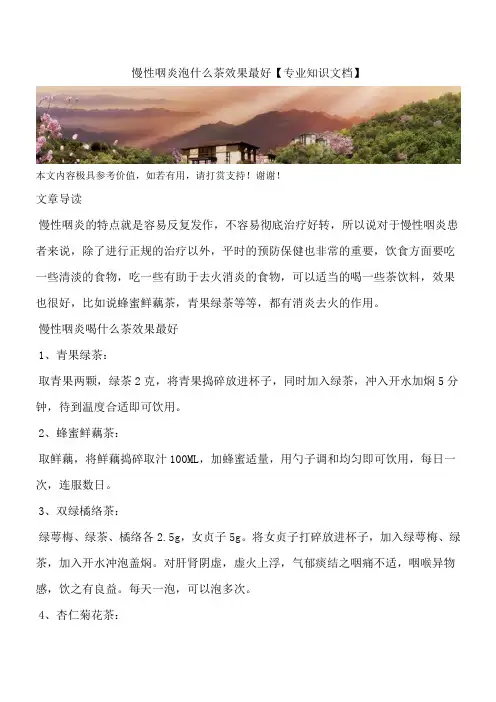 慢性咽炎泡什么茶效果最好【专业知识文档】

本文内容极具参考价值，如若有用，请打赏支持！谢谢！

文章导读

慢性咽炎的特点就是容易反复发作，不容易彻底治疗好转，所以说对于慢性咽炎患者来说，除了进行正规的治疗以外，平时的预防保健也非常的重要，饮食方面要吃一些清淡的食物，吃一些有助于去火消炎的食物，可以适当的喝一些茶饮料，效果也很好，比如说蜂蜜鲜藕茶，青果绿茶等等，都有消炎去火的作用。

慢性咽炎喝什么茶效果最好

1、青果绿茶：

取青果两颗，绿茶 2 克，将青果捣碎放进杯子，同时加入绿茶，冲入开水加焖 5 分钟，待到温度合适即可饮用。

2、蜂蜜鲜藕茶：

取鲜藕，将鲜藕捣碎取汁 100ML，加蜂蜜适量，用勺子调和均匀即可饮用，每日一次，连服数日。

3、双绿橘络茶：

绿萼梅、绿茶、橘络各 2.5g，女贞子 5g。将女贞子打碎放进杯子，加入绿萼梅、绿茶，加入开水冲泡盖焖。对肝肾阴虚，虚火上浮，气郁痰结之咽痛不适，咽喉异物感，饮之有良益。每天一泡，可以泡多次。

4、杏仁菊花茶：